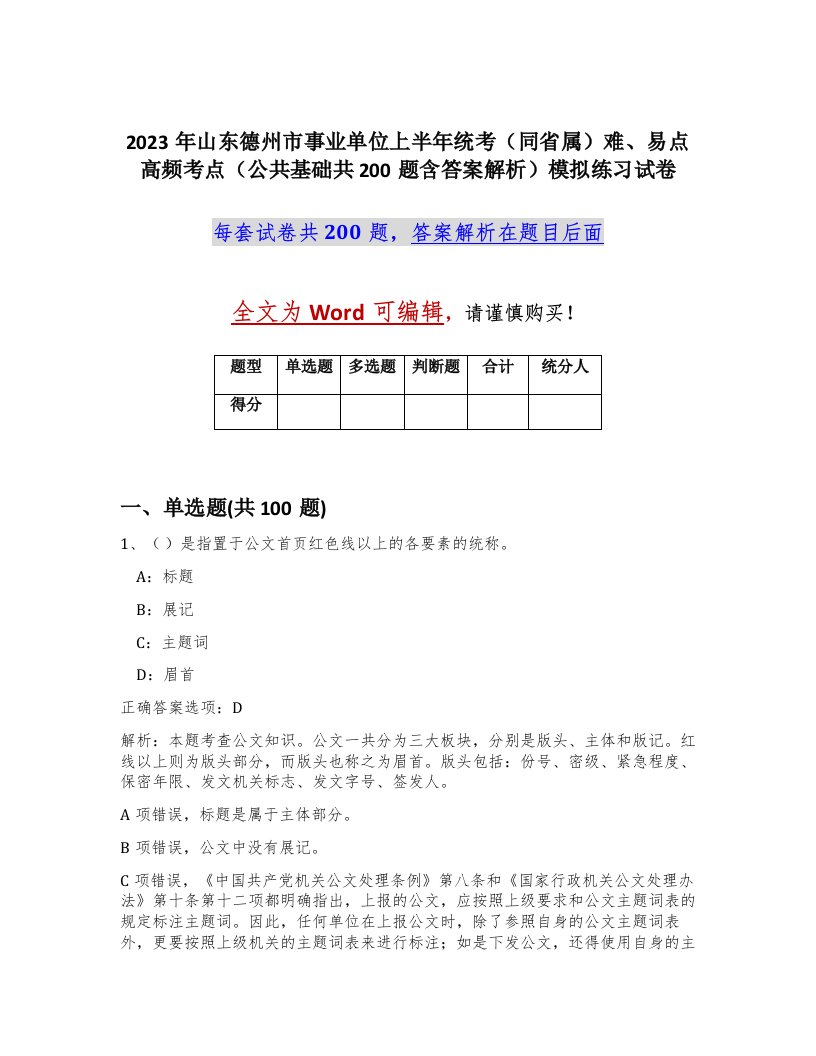 2023 年山东德州市事业单位上半年统考（同省属）难、易点高频考点（公共基础共 200 题含答案解析）模拟练习试卷

每套试卷共 200 题，答案解析在题目后面

全文为 Word 可编辑，请谨慎购买！

| 题型 | 单选题 | 多选题 | 判断题 | 合计 | 统分人 |
|---|---|---|---|---|---|
| 得分 | | | | | |

一、单选题(共 100 题)

1、（ ）是指置于公文首页红色线以上的各要素的统称。

A：标题

B：展记

C：主题词

D：眉首

正确答案选项：D

解析：本题考查公文知识。公文一共分为三大板块，分别是版头、主体和版记。红线以上则为版头部分，而版头也称之为眉首。版头包括：份号、密级、紧急程度、保密年限、发文机关标志、发文字号、签发人。

A 项错误，标题是属于主体部分。

B 项错误，公文中没有展记。

C 项错误，《中国共产党机关公文处理条例》第八条和《国家行政机关公文处理办法》第十条第十二项都明确指出，上报的公文，应按照上级要求和公文主题词表的规定标注主题词。因此，任何单位在上报公文时，除了参照自身的公文主题词表外，更要按照上级机关的主题词表来进行标注；如是下发公文，还得使用自身的主